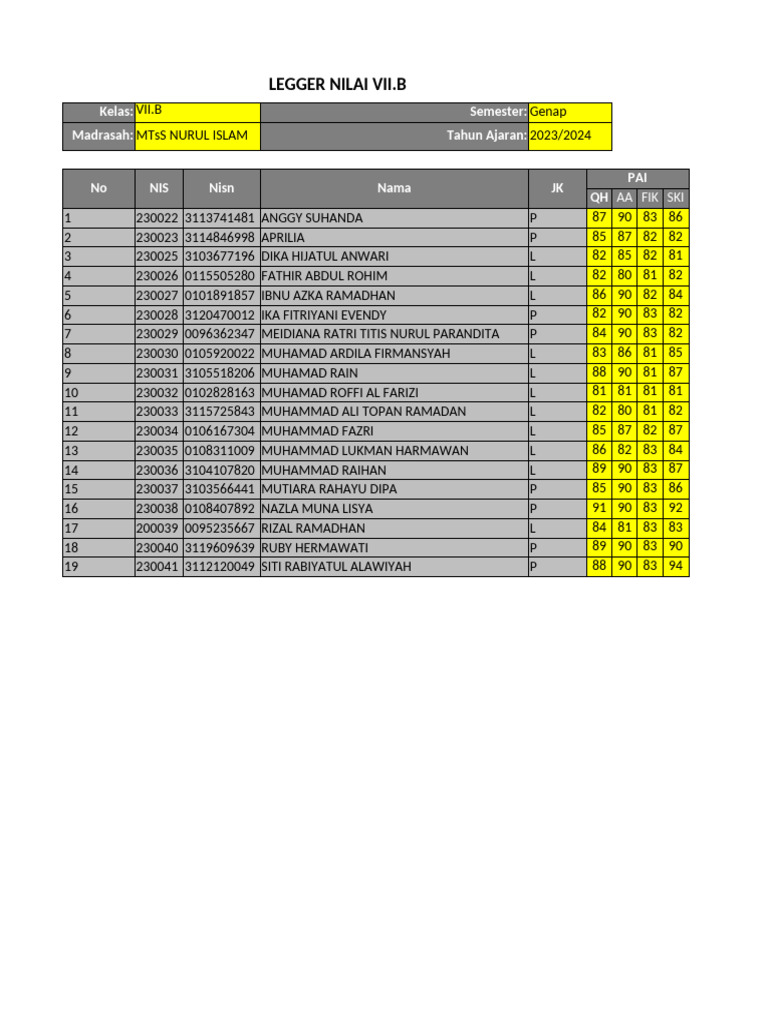 LEGGER NILAI VII.B

| Kelas: | VII.B | Semester: | Genap |
|---|---|---|---|
| Madrasah: | MTsS NURUL ISLAM | Tahun Ajaran: | 2023/2024 |

| No | NIS | Nisn | Nama | JK | PAI QH | PAI AA | PAI FIK | PAI SKI |
|---|---|---|---|---|---|---|---|---|
| 1 | 230022 | 3113741481 | ANGGY SUHANDA | P | 87 | 90 | 83 | 86 |
| 2 | 230023 | 3114846998 | APRILIA | P | 85 | 87 | 82 | 82 |
| 3 | 230025 | 3103677196 | DIKA HIJATUL ANWARI | L | 82 | 85 | 82 | 81 |
| 4 | 230026 | 0115505280 | FATHIR ABDUL ROHIM | L | 82 | 80 | 81 | 82 |
| 5 | 230027 | 0101891857 | IBNU AZKA RAMADHAN | L | 86 | 90 | 82 | 84 |
| 6 | 230028 | 3120470012 | IKA FITRIYANI EVENDY | P | 82 | 90 | 83 | 82 |
| 7 | 230029 | 0096362347 | MEIDIANA RATRI TITIS NURUL PARANDITA | P | 84 | 90 | 83 | 82 |
| 8 | 230030 | 0105920022 | MUHAMAD ARDILA FIRMANSYAH | L | 83 | 86 | 81 | 85 |
| 9 | 230031 | 3105518206 | MUHAMAD RAIN | L | 88 | 90 | 81 | 87 |
| 10 | 230032 | 0102828163 | MUHAMAD ROFFI AL FARIZI | L | 81 | 81 | 81 | 81 |
| 11 | 230033 | 3115725843 | MUHAMMAD ALI TOPAN RAMADAN | L | 82 | 80 | 81 | 82 |
| 12 | 230034 | 0106167304 | MUHAMMAD FAZRI | L | 85 | 87 | 82 | 87 |
| 13 | 230035 | 0108311009 | MUHAMMAD LUKMAN HARMAWAN | L | 86 | 82 | 83 | 84 |
| 14 | 230036 | 3104107820 | MUHAMMAD RAIHAN | L | 89 | 90 | 83 | 87 |
| 15 | 230037 | 3103566441 | MUTIARA RAHAYU DIPA | P | 85 | 90 | 83 | 86 |
| 16 | 230038 | 0108407892 | NAZLA MUNA LISYA | P | 91 | 90 | 83 | 92 |
| 17 | 200039 | 0095235667 | RIZAL RAMADHAN | L | 84 | 81 | 83 | 83 |
| 18 | 230040 | 3119609639 | RUBY HERMAWATI | P | 89 | 90 | 83 | 90 |
| 19 | 230041 | 3112120049 | SITI RABIYATUL ALAWIYAH | P | 88 | 90 | 83 | 94 |